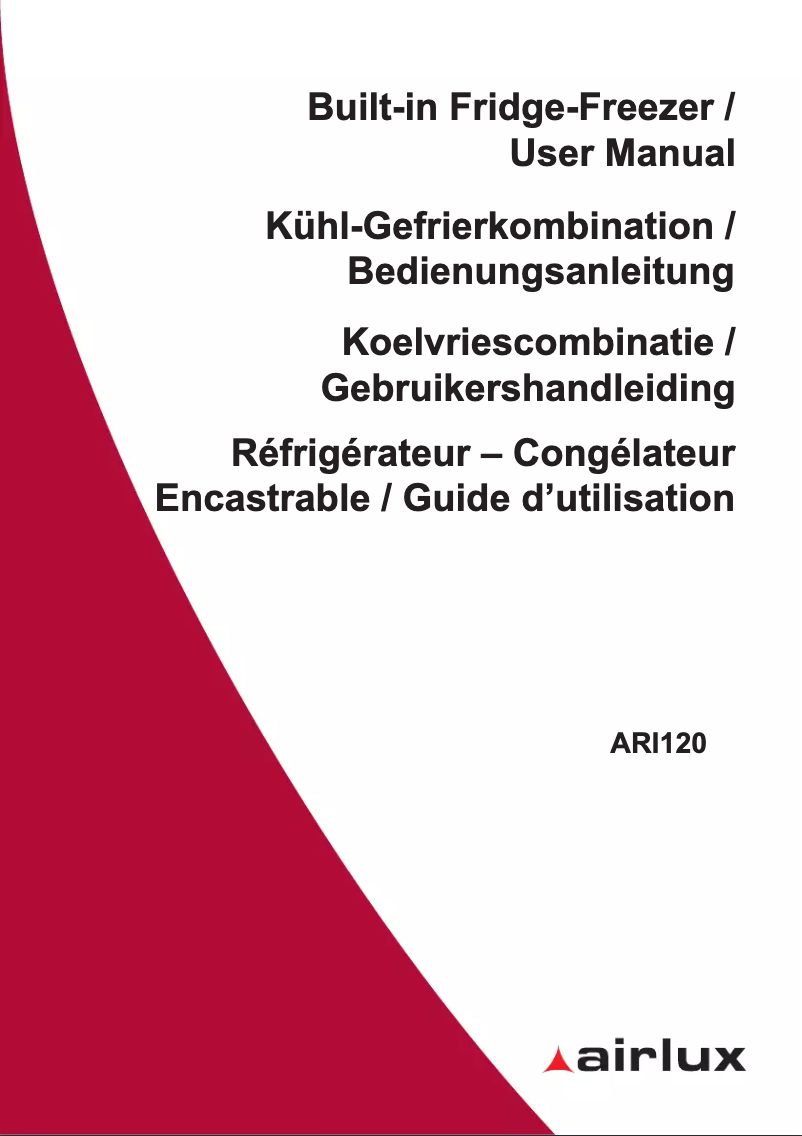 Built-in Fridge-Freezer / User Manual

Kühl-Gefrierkombination / Bedienungsanleitung

Koelvriescombinatie / Gebruikershandleiding

Réfrigérateur – Congélateur Encastrable / Guide d’utilisation

ARI120

airlux